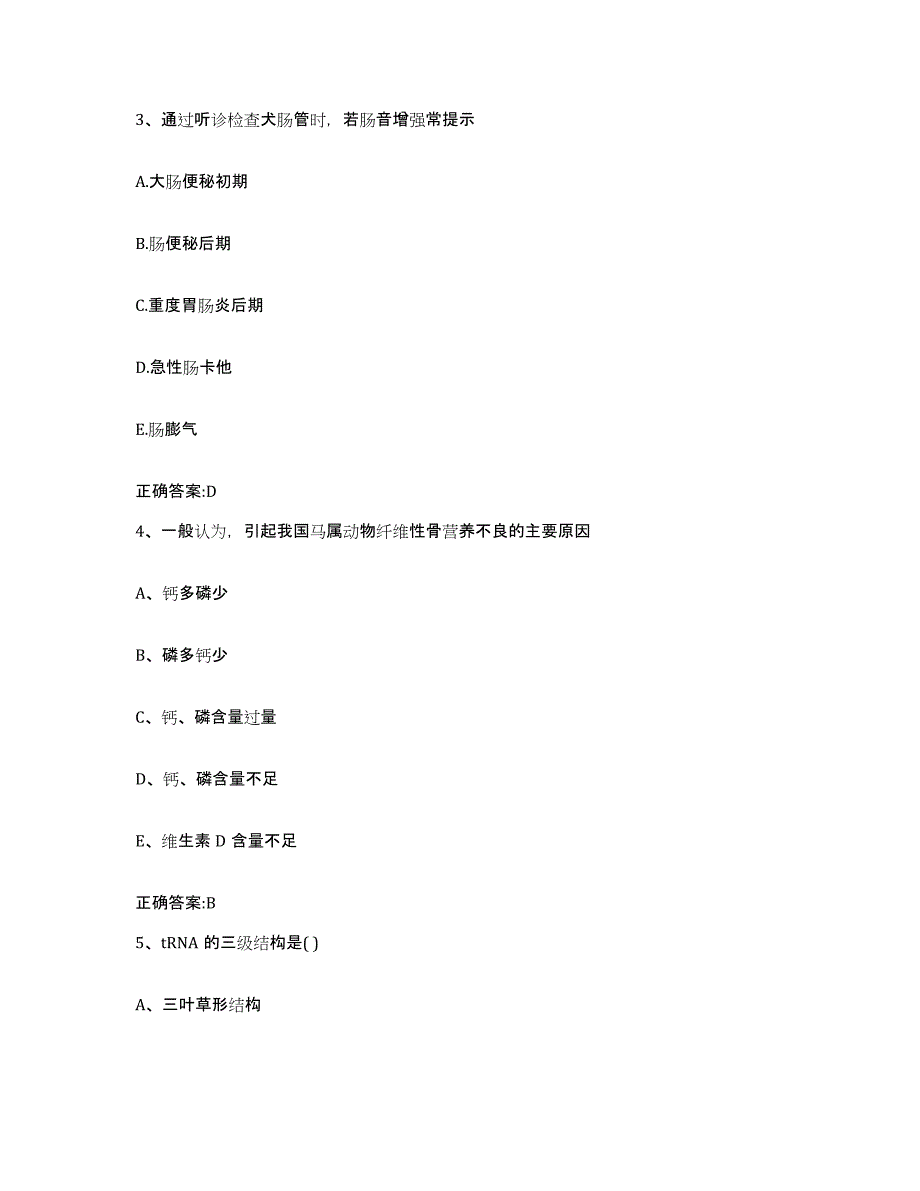 3、通过听诊检查犬肠管时，若肠音增强常提示

A.大肠便秘初期

B.肠便秘后期

C.重度胃肠炎后期

D.急性肠卡他

E.肠膨气

正确答案:D

4、一般认为，引起我国马属动物纤维性骨营养不良的主要原因

A、钙多磷少

B、磷多钙少

C、钙、磷含量过量

D、钙、磷含量不足

E、维生素 D 含量不足

正确答案:B

5、tRNA 的三级结构是( )

A、三叶草形结构